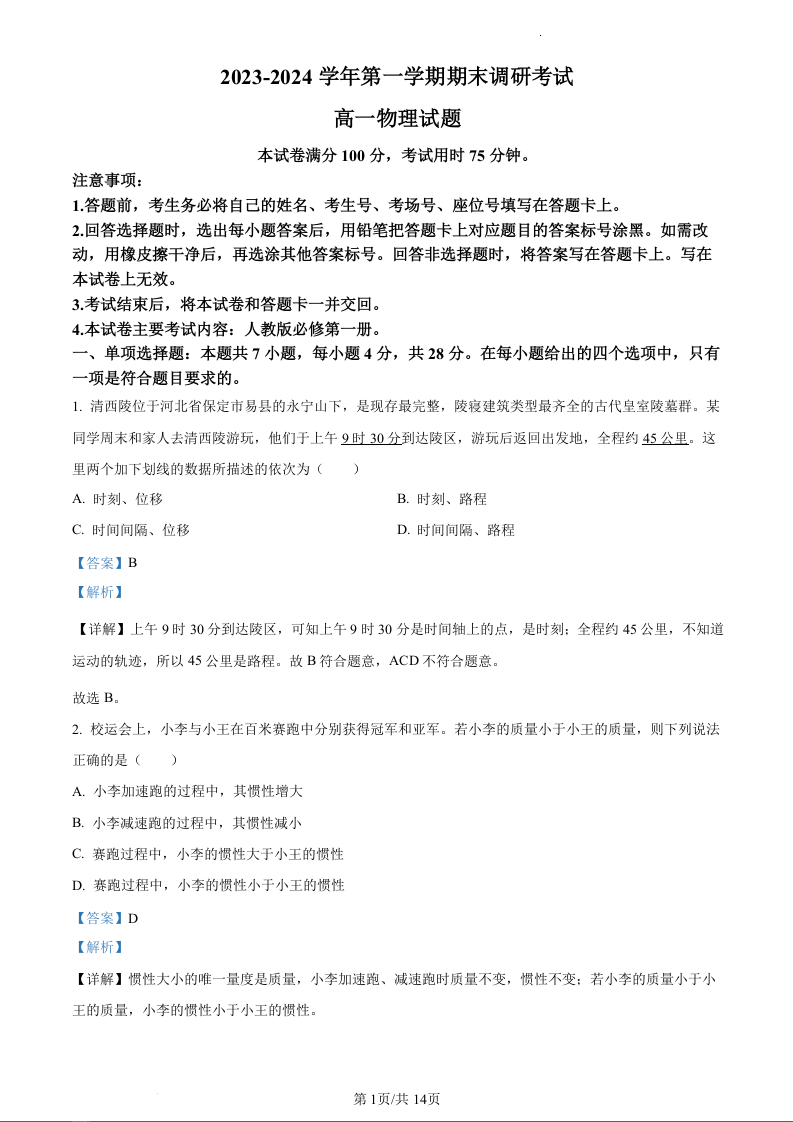 2023-2024 学年第一学期期末调研考试

高一物理试题

本试卷满分 100 分，考试用时 75 分钟。

注意事项：

1.答题前，考生务必将自己的姓名、考生号、考场号、座位号填写在答题卡上。

2.回答选择题时，选出每小题答案后，用铅笔把答题卡上对应题目的答案标号涂黑。如需改动，用橡皮擦干净后，再选涂其他答案标号。回答非选择题时，将答案写在答题卡上。写在本试卷上无效。

3.考试结束后，将本试卷和答题卡一并交回。

4.本试卷主要考试内容：人教版必修第一册。

一、单项选择题：本题共 7 小题，每小题 4 分，共 28 分。在每小题给出的四个选项中，只有一项是符合题目要求的。

1. 清西陵位于河北省保定市易县的永宁山下，是现存最完整，陵寝建筑类型最齐全的古代皇室陵墓群。某同学周末和家人去清西陵游玩，他们于上午 9 时 30 分到达陵区，游玩后返回出发地，全程约 45 公里。这里两个加下划线的数据所描述的依次为（　　）

A. 时刻、位移

B. 时刻、路程

C. 时间间隔、位移

D. 时间间隔、路程

【答案】B

【解析】

【详解】上午 9 时 30 分到达陵区，可知上午 9 时 30 分是时间轴上的点，是时刻；全程约 45 公里，不知道运动的轨迹，所以 45 公里是路程。故 B 符合题意，ACD 不符合题意。

故选 B。

2. 校运会上，小李与小王在百米赛跑中分别获得冠军和亚军。若小李的质量小于小王的质量，则下列说法正确的是（　　）

A. 小李加速跑的过程中，其惯性增大

B. 小李减速跑的过程中，其惯性减小

C. 赛跑过程中，小李的惯性大于小王的惯性

D. 赛跑过程中，小李的惯性小于小王的惯性

【答案】D

【解析】

【详解】惯性大小的唯一量度是质量，小李加速跑、减速跑时质量不变，惯性不变；若小李的质量小于小王的质量，小李的惯性小于小王的惯性。

第 1页/共 14页